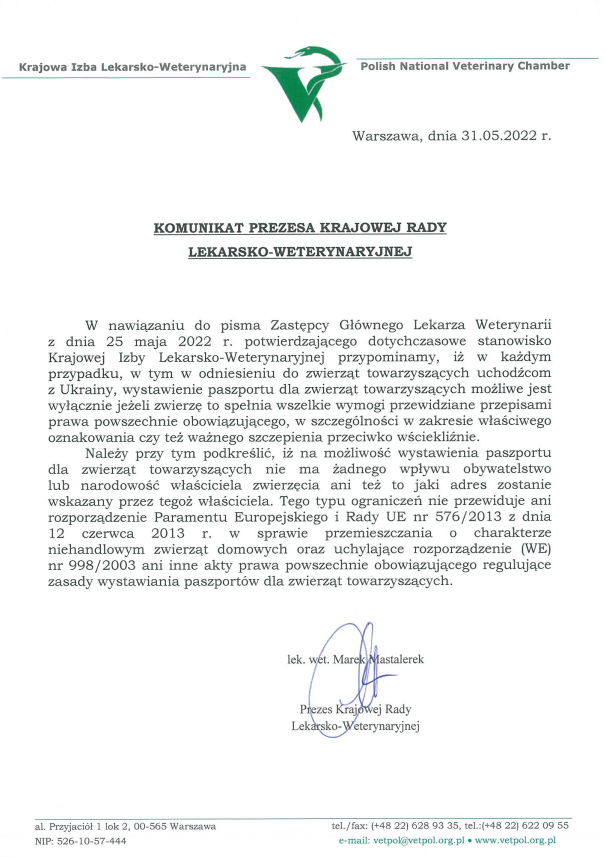 Krajowa Izba Lekarsko-Weterynaryjna

Polish National Veterinary Chamber

Warszawa, dnia 31.05.2022 r.

KOMUNIKAT PREZESA KRAJOWEJ RADY LEKARSKO-WETERYNARYJNEJ

W nawiązaniu do pisma Zastępcy Głównego Lekarza Weterynarii z dnia 25 maja 2022 r. potwierdzającego dotychczasowe stanowisko Krajowej Izby Lekarsko-Weterynaryjnej przypominamy, iż w każdym przypadku, w tym w odniesieniu do zwierząt towarzyszących uchodźcom z Ukrainy, wystawienie paszportu dla zwierząt towarzyszących możliwe jest wyłącznie jeżeli zwierzę to spełnia wszelkie wymogi przewidziane przepisami prawa powszechnie obowiązującego, w szczególności w zakresie właściwego oznakowania czy też ważnego szczepienia przeciwko wściekliźnie.

Należy przy tym podkreślić, iż na możliwość wystawienia paszportu dla zwierząt towarzyszących nie ma żadnego wpływu obywatelstwo lub narodowość właściciela zwierzęcia ani też to jaki adres zostanie wskazany przez tegoż właściciela. Tego typu ograniczeń nie przewiduje ani rozporządzenie Paramentu Europejskiego i Rady UE nr 576/2013 z dnia 12 czerwca 2013 r. w sprawie przemieszczania o charakterze niehandlowym zwierząt domowych oraz uchylające rozporządzenie (WE) nr 998/2003 ani inne akty prawa powszechnie obowiązującego regulujące zasady wystawiania paszportów dla zwierząt towarzyszących.

lek. wet. Marek Mastalerek

Prezes Krajowej Rady Lekarsko-Weterynaryjnej

al. Przyjaciół 1 lok 2, 00-565 Warszawa
NIP: 526-10-57-444

tel./fax: (+48 22) 628 93 35, tel.:(+48 22) 622 09 55
e-mail: vetpol@vetpol.org.pl • www.vetpol.org.pl